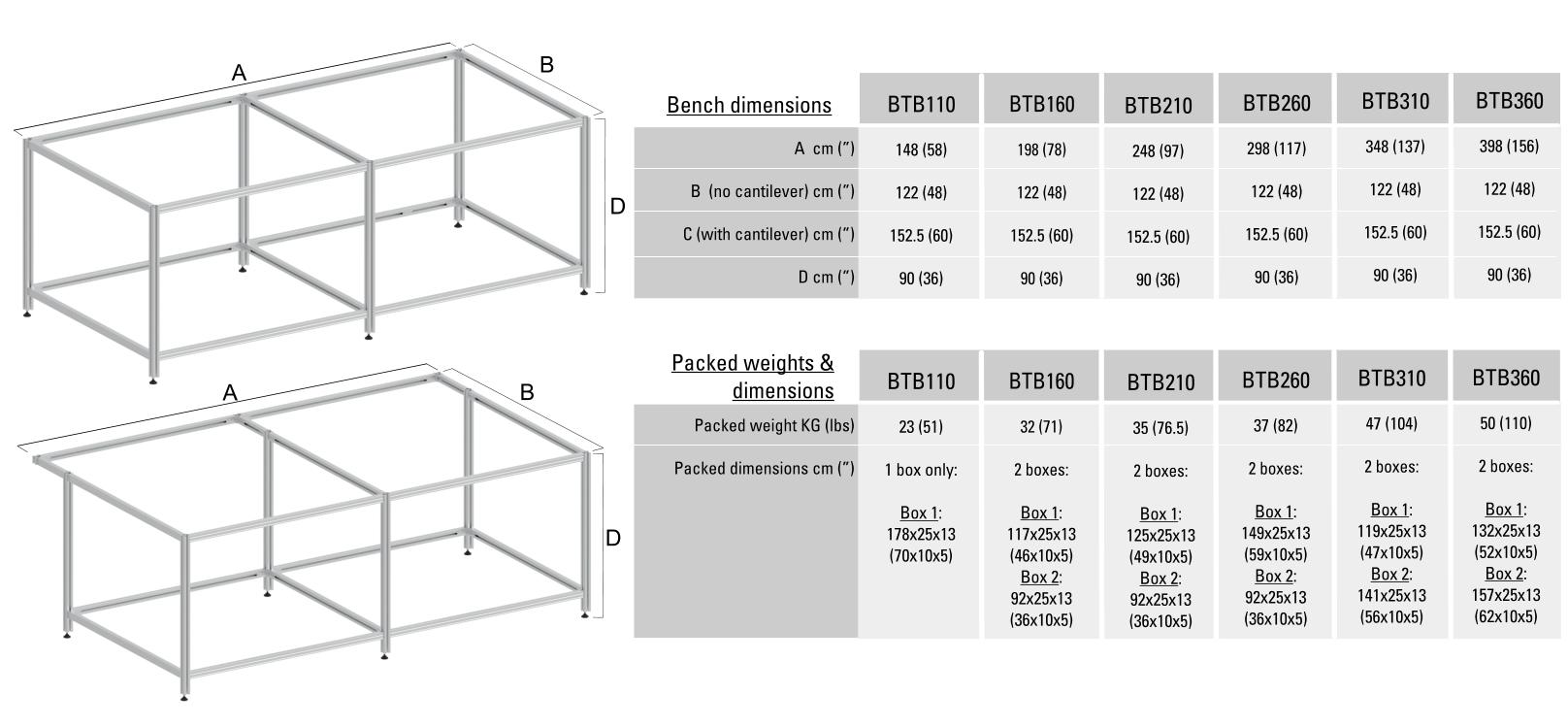 A

B

D

A

B

D

| Bench dimensions | BTB110 | BTB160 | BTB210 | BTB260 | BTB310 | BTB360 |
|---|---|---|---|---|---|---|
| A cm (") | 148 (58) | 198 (78) | 248 (97) | 298 (117) | 348 (137) | 398 (156) |
| B (no cantilever) cm (") | 122 (48) | 122 (48) | 122 (48) | 122 (48) | 122 (48) | 122 (48) |
| C (with cantilever) cm (") | 152.5 (60) | 152.5 (60) | 152.5 (60) | 152.5 (60) | 152.5 (60) | 152.5 (60) |
| D cm (") | 90 (36) | 90 (36) | 90 (36) | 90 (36) | 90 (36) | 90 (36) |

| Packed weights & dimensions | BTB110 | BTB160 | BTB210 | BTB260 | BTB310 | BTB360 |
|---|---|---|---|---|---|---|
| Packed weight KG (lbs) | 23 (51) | 32 (71) | 35 (76.5) | 37 (82) | 47 (104) | 50 (110) |
| Packed dimensions cm (") | 1 box only: Box 1: 178x25x13 (70x10x5) | 2 boxes: Box 1: 117x25x13 (46x10x5) Box 2: 92x25x13 (36x10x5) | 2 boxes: Box 1: 125x25x13 (49x10x5) Box 2: 92x25x13 (36x10x5) | 2 boxes: Box 1: 149x25x13 (59x10x5) Box 2: 92x25x13 (36x10x5) | 2 boxes: Box 1: 119x25x13 (47x10x5) Box 2: 141x25x13 (56x10x5) | 2 boxes: Box 1: 132x25x13 (52x10x5) Box 2: 157x25x13 (62x10x5) |